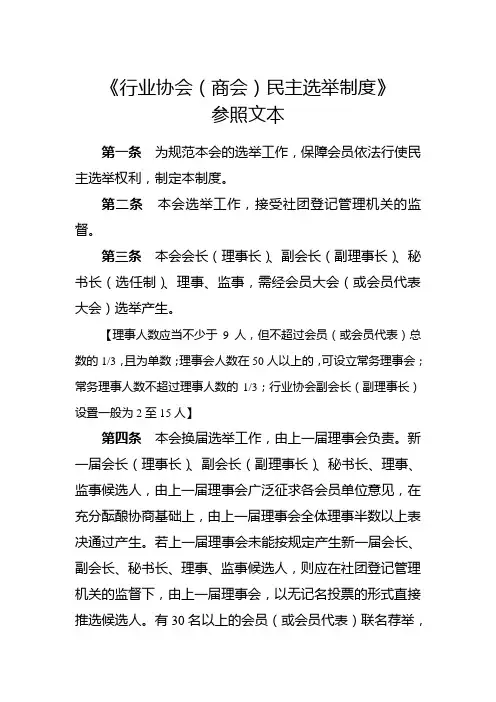 《行业协会（商会）民主选举制度》
参照文本

第一条　为规范本会的选举工作，保障会员依法行使民主选举权利，制定本制度。

第二条　本会选举工作，接受社团登记管理机关的监督。

第三条　本会会长（理事长）、副会长（副理事长）、秘书长（选任制）、理事、监事，需经会员大会（或会员代表大会）选举产生。

【理事人数应当不少于 9 人，但不超过会员（或会员代表）总数的 1/3，且为单数；理事会人数在 50 人以上的，可设立常务理事会；常务理事人数不超过理事人数的 1/3；行业协会副会长（副理事长）设置一般为 2 至 15 人】

第四条　本会换届选举工作，由上一届理事会负责。新一届会长（理事长）、副会长（副理事长）、秘书长、理事、监事候选人，由上一届理事会广泛征求各会员单位意见，在充分酝酿协商基础上，由上一届理事会全体理事半数以上表决通过产生。若上一届理事会未能按规定产生新一届会长、副会长、秘书长、理事、监事候选人，则应在社团登记管理机关的监督下，由上一届理事会，以无记名投票的形式直接推选候选人。有 30 名以上的会员（或会员代表）联名荐举，